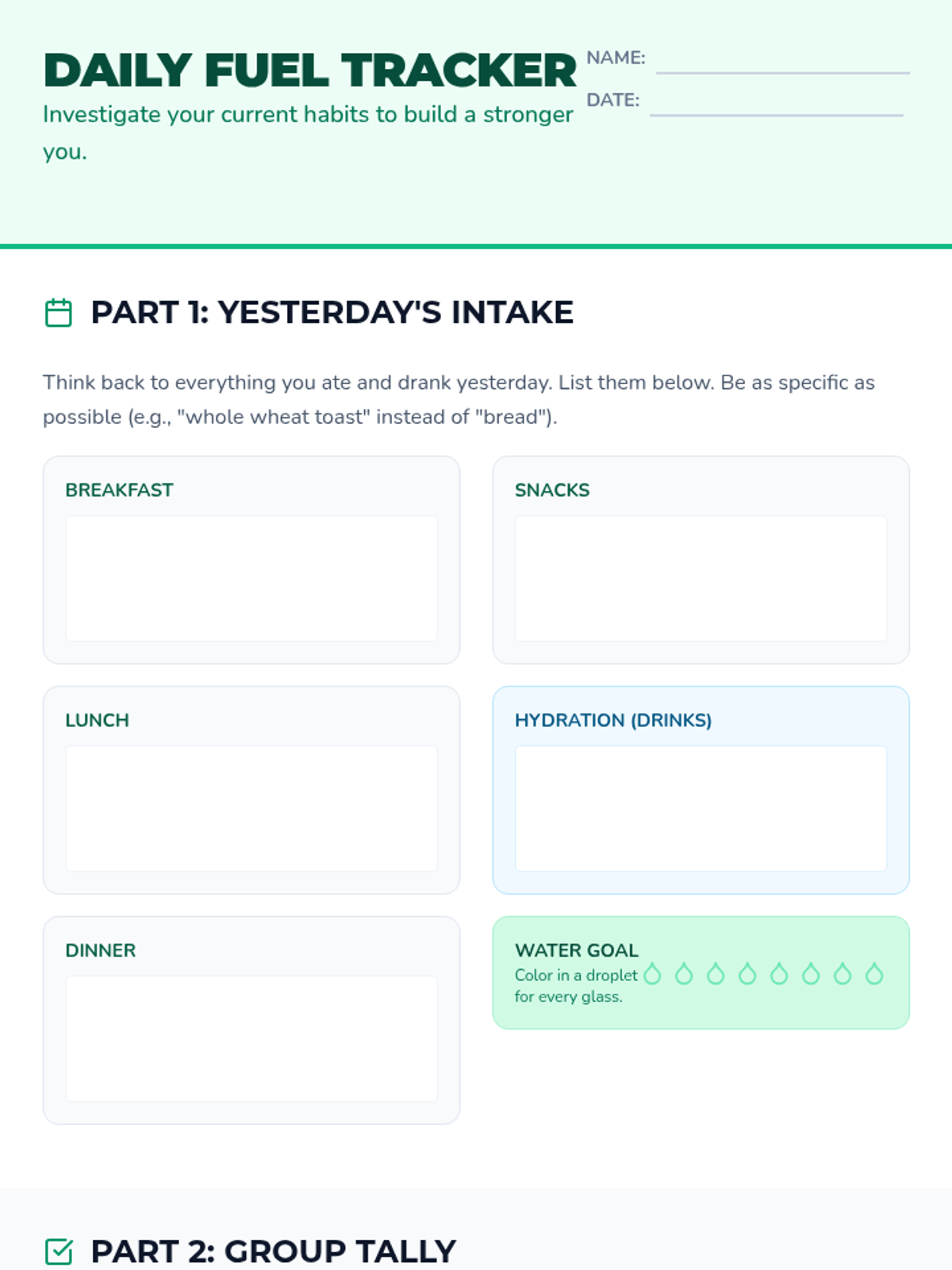 DAILY FUEL TRACKER

Investigate your current habits to build a stronger you.

NAME: ____

DATE: ____

PART 1: YESTERDAY'S INTAKE

Think back to everything you ate and drank yesterday. List them below. Be as specific as possible (e.g., "whole wheat toast" instead of "bread").

BREAKFAST

LUNCH

DINNER

SNACKS

HYDRATION (DRINKS)

WATER GOAL

Color in a droplet for every glass.

PART 2: GROUP TALLY